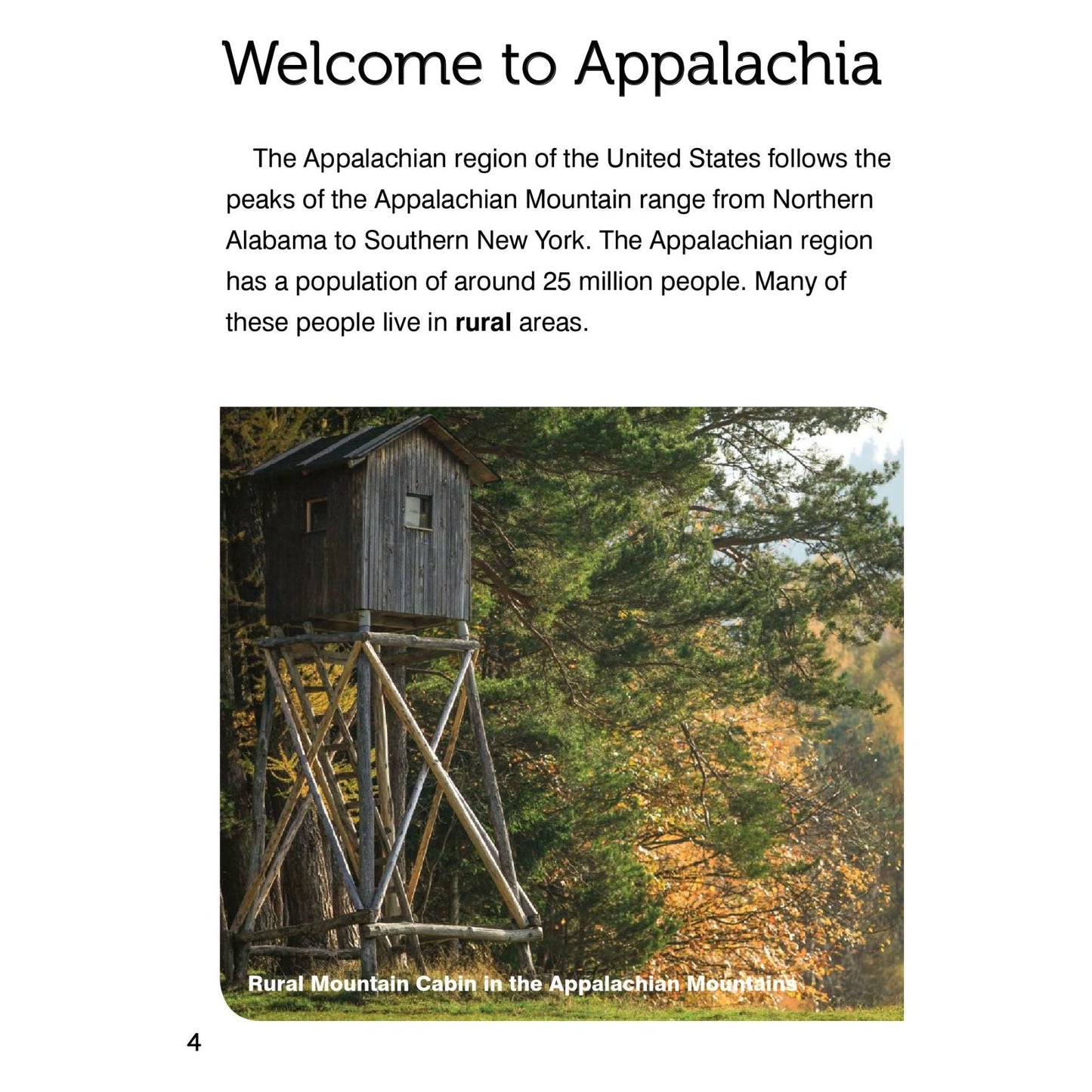 Welcome to Appalachia

The Appalachian region of the United States follows the peaks of the Appalachian Mountain range from Northern Alabama to Southern New York. The Appalachian region has a population of around 25 million people. Many of these people live in rural areas.

Rural Mountain Cabin in the Appalachian Mountains

4